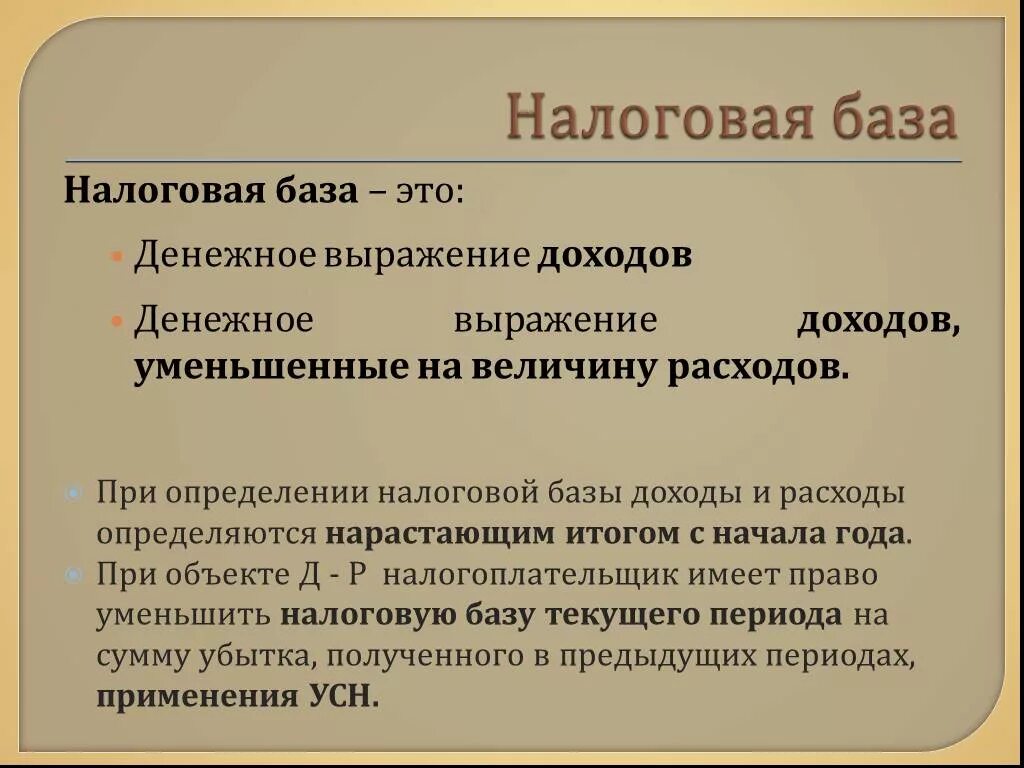 Налоговая база

Налоговая база – это:

• Денежное выражение доходов

• Денежное выражение доходов, уменьшенные на величину расходов.

• При определении налоговой базы доходы и расходы определяются нарастающим итогом с начала года.

• При объекте Д - Р налогоплательщик имеет право уменьшить налоговую базу текущего периода на сумму убытка, полученного в предыдущих периодах, применения УСН.